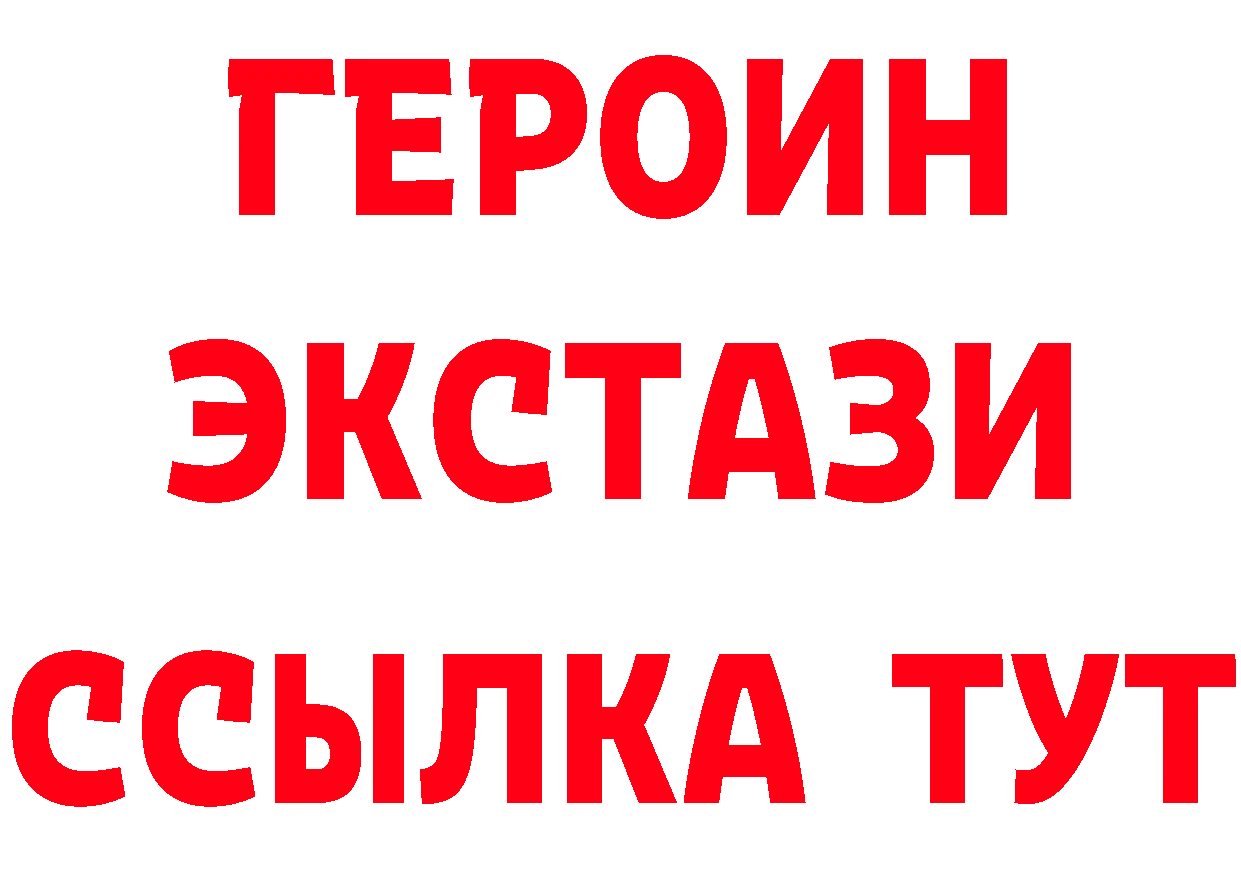 ГЕРОИН ЭКСТАЗИ ССЫЛКА ТУТ